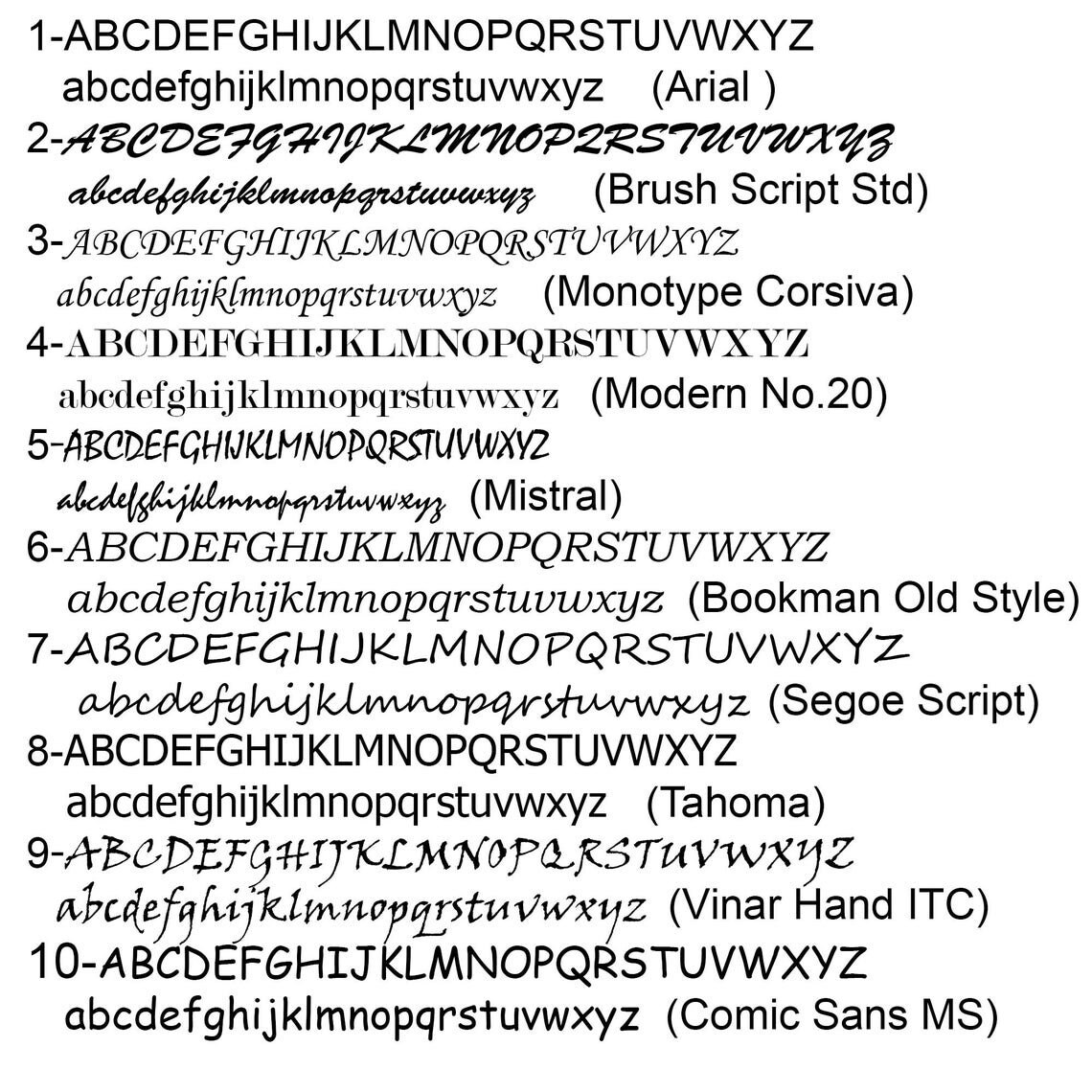 1-ABCDEFGHIJKLMNOPQRSTUVWXYZ
abcdefghijklmnopqrstuvwxyz (Arial )

2-ABCDEFGHIJKLMNOPQRSTUVWXYZ
abcdefghijklmnopqrstuvwxyz (Brush Script Std)

3-ABCDEFGHIJKLMNOPQRSTUVWXYZ
abcdefghijklmnopqrstuvwxyz (Monotype Corsiva)

4-ABCDEFGHIJKLMNOPQRSTUVWXYZ
abcdefghijklmnopqrstuvwxyz (Modern No.20)

5-ABCDEFGHIJKLMNOPQRSTUVWXYZ
abcdefghijklmnopqrstuvwxyz (Mistral)

6-ABCDEFGHIJKLMNOPQRSTUVWXYZ
abcdefghijklmnopqrstuvwxyz (Bookman Old Style)

7-ABCDEFGHIJKLMNOPQRSTUVWXYZ
abcdefghijklmnopqrstuvwxyz (Segoe Script)

8-ABCDEFGHIJKLMNOPQRSTUVWXYZ
abcdefghijklmnopqrstuvwxyz (Tahoma)

9-ABCDEFGHIJKLMNOPQRSTUVWXYZ
abcdefghijklmnopqrstuvwxyz (Vinar Hand ITC)

10-ABCDEFGHIJKLMNOPQRSTUVWXYZ
abcdefghijklmnopqrstuvwxyz (Comic Sans MS)